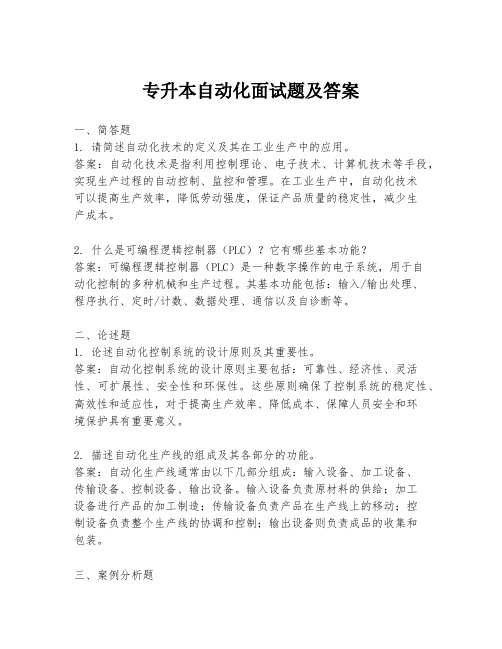 专升本自动化面试题及答案

一、简答题
1. 请简述自动化技术的定义及其在工业生产中的应用。
答案：自动化技术是指利用控制理论、电子技术、计算机技术等手段，实现生产过程的自动控制、监控和管理。在工业生产中，自动化技术可以提高生产效率，降低劳动强度，保证产品质量的稳定性，减少生产成本。

2. 什么是可编程逻辑控制器（PLC）？它有哪些基本功能？
答案：可编程逻辑控制器（PLC）是一种数字操作的电子系统，用于自动化控制的多种机械和生产过程。其基本功能包括：输入/输出处理、程序执行、定时/计数、数据处理、通信以及自诊断等。

二、论述题
1. 论述自动化控制系统的设计原则及其重要性。
答案：自动化控制系统的设计原则主要包括：可靠性、经济性、灵活性、可扩展性、安全性和环保性。这些原则确保了控制系统的稳定性、高效性和适应性，对于提高生产效率、降低成本、保障人员安全和环境保护具有重要意义。

2. 描述自动化生产线的组成及其各部分的功能。
答案：自动化生产线通常由以下几部分组成：输入设备、加工设备、传输设备、控制设备、输出设备。输入设备负责原材料的供给；加工设备进行产品的加工制造；传输设备负责产品在生产线上的移动；控制设备负责整个生产线的协调和控制；输出设备则负责成品的收集和包装。

三、案例分析题